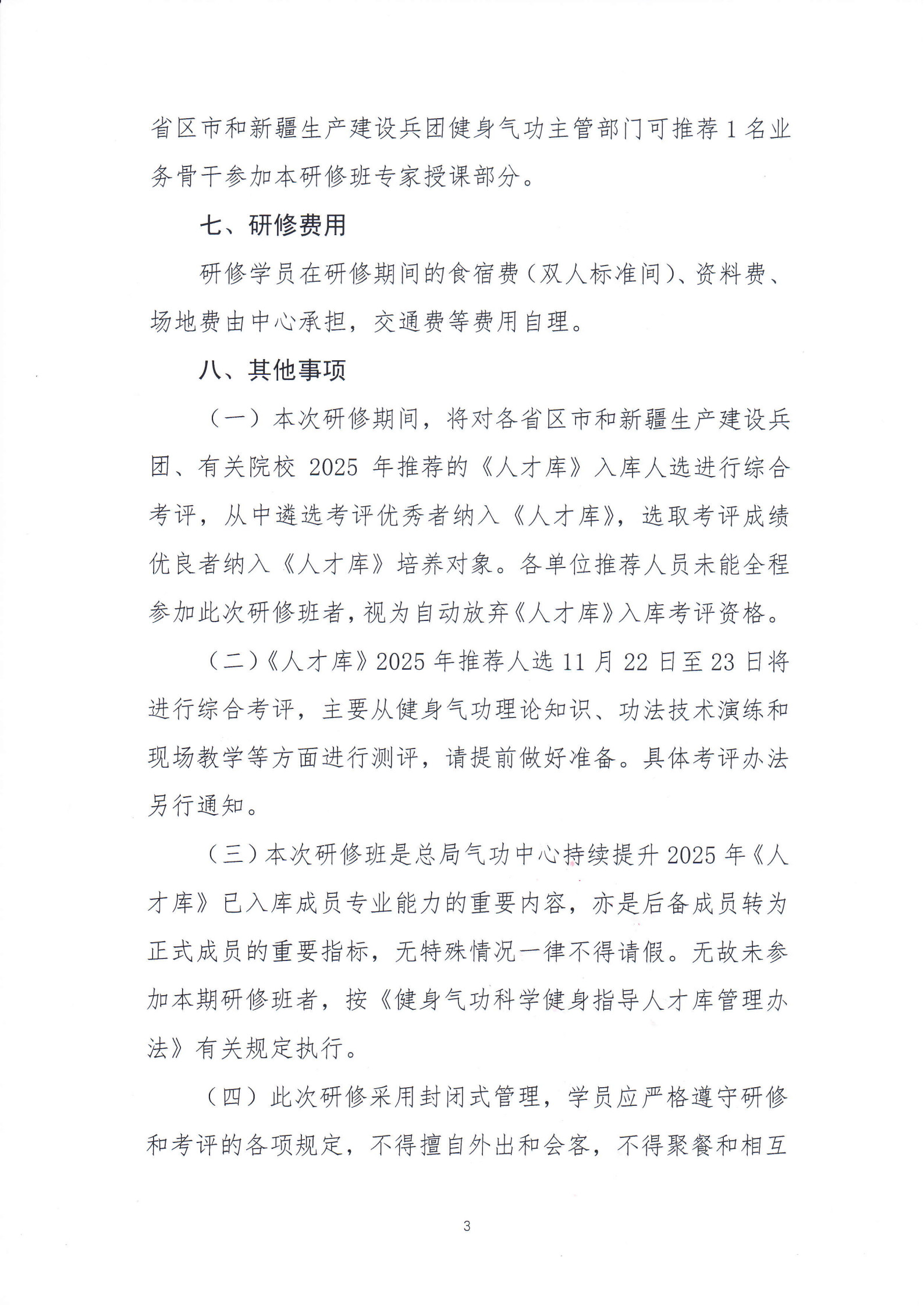 省区市和新疆生产建设兵团健身气功主管部门可推荐1名业务骨干参加本研修班专家授课部分。

七、研修费用

研修学员在研修期间的食宿费（双人标准间）、资料费、场地费由中心承担，交通费等费用自理。

八、其他事项

（一）本次研修期间，将对各省区市和新疆生产建设兵团、有关院校 2025 年推荐的《人才库》入库人选进行综合考评，从中遴选考评优秀者纳入《人才库》，选取考评成绩优良者纳入《人才库》培养对象。各单位推荐人员未能全程参加此次研修班者，视为自动放弃《人才库》入库考评资格。

（二）《人才库》2025 年推荐人选 11 月 22 日至 23 日将进行综合考评，主要从健身气功理论知识、功法技术演练和现场教学等方面进行测评，请提前做好准备。具体考评办法另行通知。

（三）本次研修班是总局气功中心持续提升 2025 年《人才库》已入库成员专业能力的重要内容，亦是后备成员转为正式成员的重要指标，无特殊情况一律不得请假。无故未参加本期研修班者，按《健身气功科学健身指导人才库管理办法》有关规定执行。

（四）此次研修采用封闭式管理，学员应严格遵守研修和考评的各项规定，不得擅自外出和会客，不得聚餐和相互

3